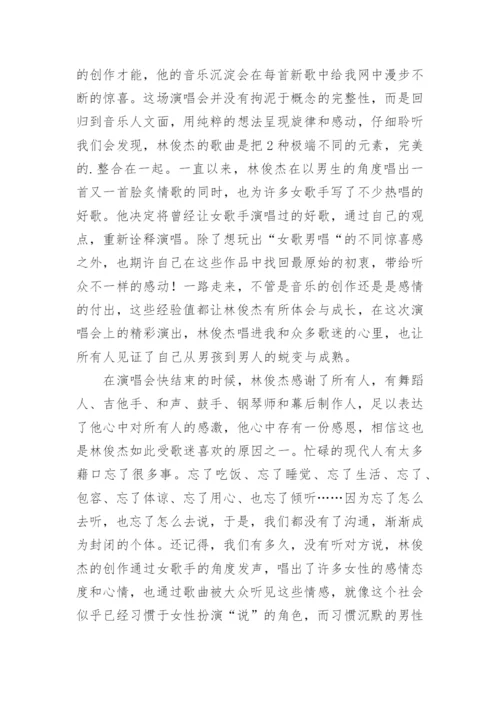 的创作才能，他的音乐沉淀会在每首新歌中给我网中漫步不断的惊喜。这场演唱会并没有拘泥于概念的完整性，而是回归到音乐人文面，用纯粹的想法呈现旋律和感动，仔细聆听我们会发现，林俊杰的歌曲是把2种极端不同的元素，完美的.整合在一起。一直以来，林俊杰在以男生的角度唱出一首又一首脍炙情歌的同时，也为许多女歌手写了不少热唱的好歌。他决定将曾经让女歌手演唱过的好歌，通过自己的观点，重新诠释演唱。除了想玩出“女歌男唱“的不同惊喜感之外，也期许自己在这些作品中找回最原始的初衷，带给听众不一样的感动！一路走来，不管是音乐的创作还是是感情的付出，这些经验值都让林俊杰有所体会与成长，在这次演唱会上的精彩演出，林俊杰唱进我和众多歌迷的心里，也让所有人见证了自己从男孩到男人的蜕变与成熟。

在演唱会快结束的时候，林俊杰感谢了所有人，有舞蹈人、吉他手、和声、鼓手、钢琴师和幕后制作人，足以表达了他心中对所有人的感激，他心中存有一份感恩，相信这也是林俊杰如此受歌迷喜欢的原因之一。忙碌的现代人有太多藉口忘了很多事。忘了吃饭、忘了睡觉、忘了生活、忘了、包容、忘了体谅、忘了用心、也忘了倾听……因为忘了怎么去听，也忘了怎么去说，于是，我们都没有了沟通，渐渐成为封闭的个体。还记得，我们有多久，没有听对方说，林俊杰的创作通过女歌手的角度发声，唱出了许多女性的感情态度和心情，也通过歌曲被大众听见这些情感，就像这个社会似乎已经习惯于女性扮演“说”的角色，而习惯沉默的男性